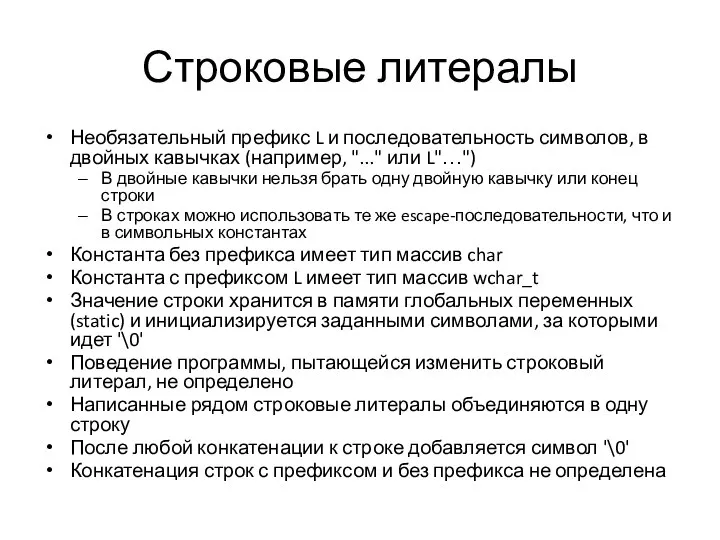 Строковые литералы

• Необязательный префикс L и последовательность символов, в двойных кавычках (например, "..." или L"...")
– В двойные кавычки нельзя брать одну двойную кавычку или конец строки
– В строках можно использовать те же escape-последовательности, что и в символьных константах
• Константа без префикса имеет тип массив char
• Константа с префиксом L имеет тип массив wchar_t
• Значение строки хранится в памяти глобальных переменных (static) и инициализируется заданными символами, за которыми идет '\0'
• Поведение программы, пытающейся изменить строковый литерал, не определено
• Написанные рядом строковые литералы объединяются в одну строку
• После любой конкатенации к строке добавляется символ '\0'
• Конкатенация строк с префиксом и без префикса не определена